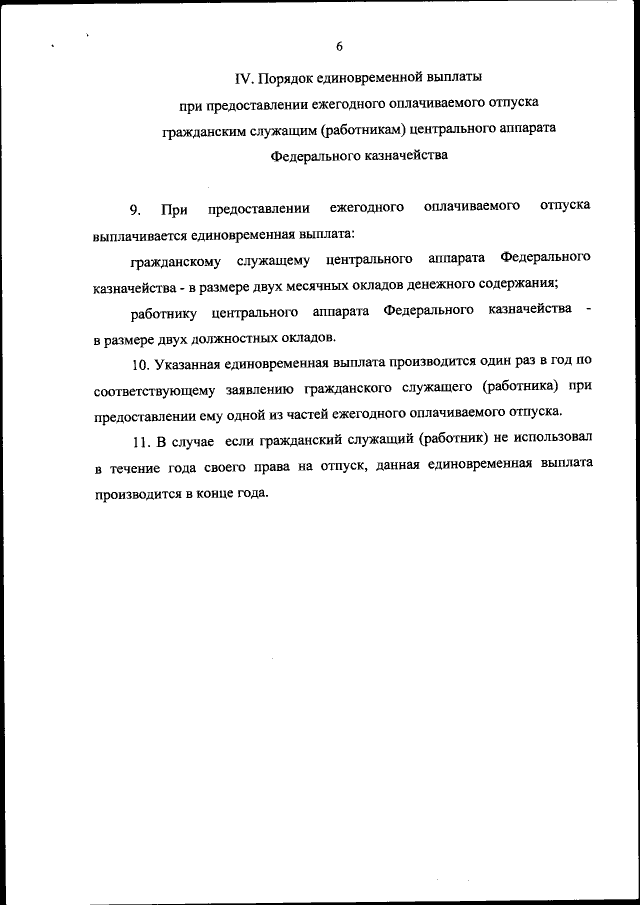 6

IV. Порядок единовременной выплаты при предоставлении ежегодного оплачиваемого отпуска гражданским служащим (работникам) центрального аппарата Федерального казначейства

9. При предоставлении ежегодного оплачиваемого отпуска выплачивается единовременная выплата:

гражданскому служащему центрального аппарата Федерального казначейства - в размере двух месячных окладов денежного содержания;

работнику центрального аппарата Федерального казначейства - в размере двух должностных окладов.

10. Указанная единовременная выплата производится один раз в год по соответствующему заявлению гражданского служащего (работника) при предоставлении ему одной из частей ежегодного оплачиваемого отпуска.

11. В случае если гражданский служащий (работник) не использовал в течение года своего права на отпуск, данная единовременная выплата производится в конце года.